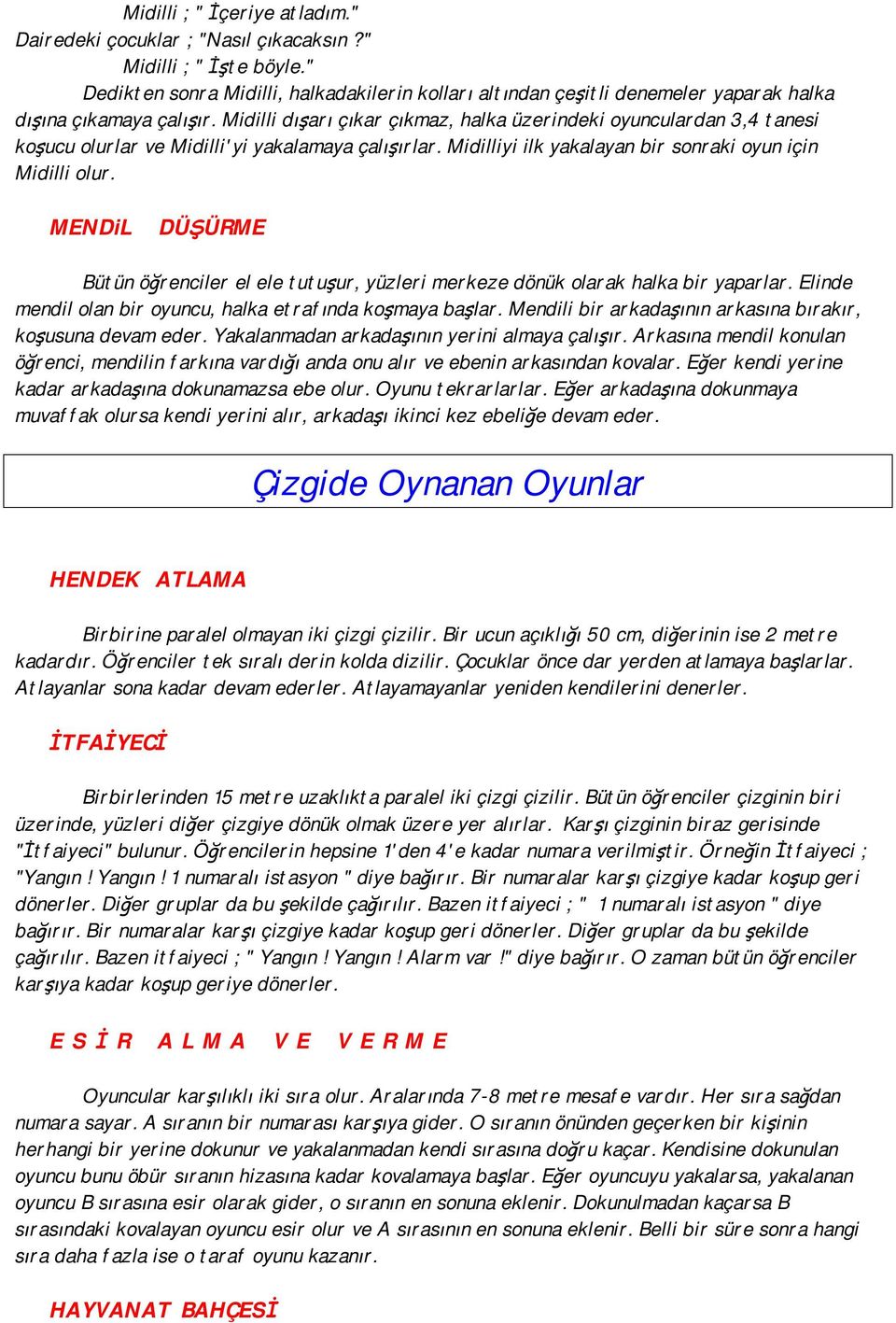 Midilli ; " İçeriye atladım."
Dairedeki çocuklar ; "Nasıl çıkacaksın ?"
Midilli ; " İşte böyle."
Dedikten sonra Midilli, halkadakilerin kolları altından çeşitli denemeler yaparak halka dışına çıkamaya çalışır. Midilli dışarı çıkar çıkmaz, halka üzerindeki oyunculardan 3,4 tanesi koşucu olurlar ve Midilli'yi yakalamaya çalışırlar. Midilliyi ilk yakalayan bir sonraki oyun için Midilli olur.

MENDiL DÜŞÜRME

Bütün öğrenciler el ele tutuşur, yüzleri merkeze dönük olarak halka bir yaparlar. Elinde mendil olan bir oyuncu, halka etrafında koşmaya başlar. Mendili bir arkadaşının arkasına bırakır, koşusuna devam eder. Yakalanmadan arkadaşının yerini almaya çalışır. Arkasına mendil konulan öğrenci, mendilin farkına vardığı anda onu alır ve ebenin arkasından kovalar. Eğer kendi yerine kadar arkadaşına dokunamazsa ebe olur. Oyunu tekrarlarlar. Eğer arkadaşına dokunmaya muvaffak olursa kendi yerini alır, arkadaşı ikinci kez ebeliğe devam eder.

Çizgide Oynanan Oyunlar

HENDEK ATLAMA

Birbirine paralel olmayan iki çizgi çizilir. Bir ucun açıklığı 50 cm, diğerinin ise 2 metre kadardır. Öğrenciler tek sıralı derin kolda dizilir. Çocuklar önce dar yerden atlamaya başlarlar. Atlayanlar sona kadar devam ederler. Atlayamayanlar yeniden kendilerini denerler.

İTFAİYECİ

Birbirlerinden 15 metre uzaklıkta paralel iki çizgi çizilir. Bütün öğrenciler çizginin biri üzerinde, yüzleri diğer çizgiye dönük olmak üzere yer alırlar. Karşı çizginin biraz gerisinde "İtfaiyeci" bulunur. Öğrencilerin hepsine 1'den 4'e kadar numara verilmiştir. Örneğin İtfaiyeci ; "Yangın ! Yangın ! 1 numaralı istasyon " diye bağırır. Bir numaralar karşı çizgiye kadar koşup geri dönerler. Diğer gruplar da bu şekilde çağırılır. Bazen itfaiyeci ; " 1 numaralı istasyon " diye bağırır. Bir numaralar karşı çizgiye kadar koşup geri dönerler. Diğer gruplar da bu şekilde çağırılır. Bazen itfaiyeci ; " Yangın ! Yangın ! Alarm var !" diye bağırır. O zaman bütün öğrenciler karşıya kadar koşup geriye dönerler.

E S İ R A L M A V E V E R M E

Oyuncular karşılıklı iki sıra olur. Aralarında 7-8 metre mesafe vardır. Her sıra sağdan numara sayar. A sıranın bir numarası karşıya gider. O sıranın önünden geçerken bir kişinin herhangi bir yerine dokunur ve yakalanmadan kendi sırasına doğru kaçar. Kendisine dokunulan oyuncu bunu öbür sıranın hizasına kadar kovalamaya başlar. Eğer oyuncuyu yakalarsa, yakalanan oyuncu B sırasına esir olarak gider, o sıranın en sonuna eklenir. Dokunulmadan kaçarsa B sırasındaki kovalayan oyuncu esir olur ve A sırasının en sonuna eklenir. Belli bir süre sonra hangi sıra daha fazla ise o taraf oyunu kazanır.

HAYVANAT BAHÇESİ